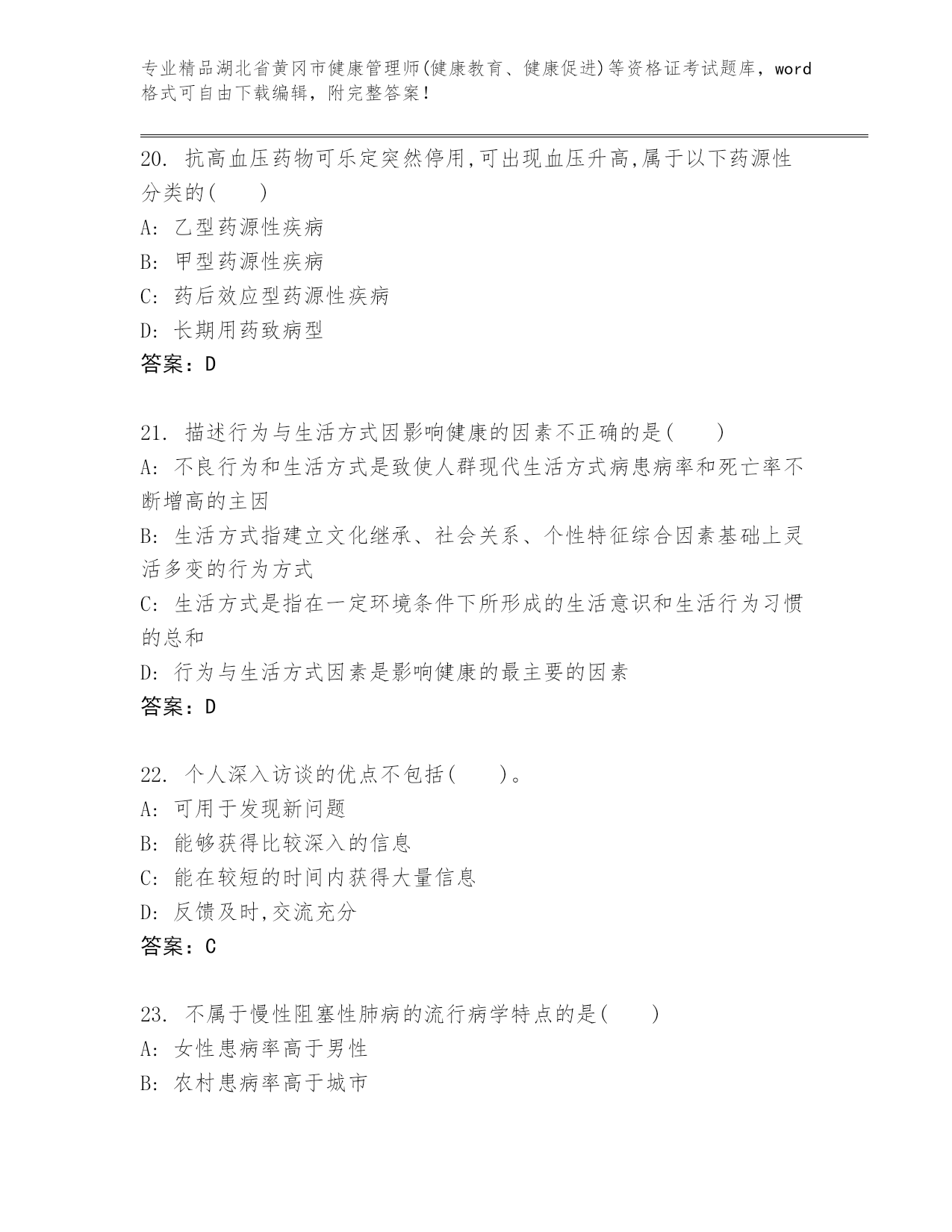 专业精品湖北省黄冈市健康管理师(健康教育、健康促进)等资格证考试题库，word格式可自由下载编辑，附完整答案！

20. 抗高血压药物可乐定突然停用,可出现血压升高,属于以下药源性分类的(　　)
A: 乙型药源性疾病
B: 甲型药源性疾病
C: 药后效应型药源性疾病
D: 长期用药致病型
答案：D

21. 描述行为与生活方式因影响健康的因素不正确的是(　　)
A: 不良行为和生活方式是致使人群现代生活方式病患病率和死亡率不断增高的主因
B: 生活方式指建立文化继承、社会关系、个性特征综合因素基础上灵活多变的行为方式
C: 生活方式是指在一定环境条件下所形成的生活意识和生活行为习惯的总和
D: 行为与生活方式因素是影响健康的最主要的因素
答案：D

22. 个人深入访谈的优点不包括(　　)。
A: 可用于发现新问题
B: 能够获得比较深入的信息
C: 能在较短的时间内获得大量信息
D: 反馈及时,交流充分
答案：C

23. 不属于慢性阻塞性肺病的流行病学特点的是(　　)
A: 女性患病率高于男性
B: 农村患病率高于城市